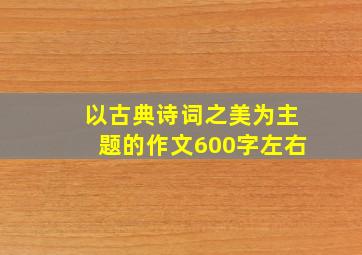 以古典诗词之美为主题的作文600字左右